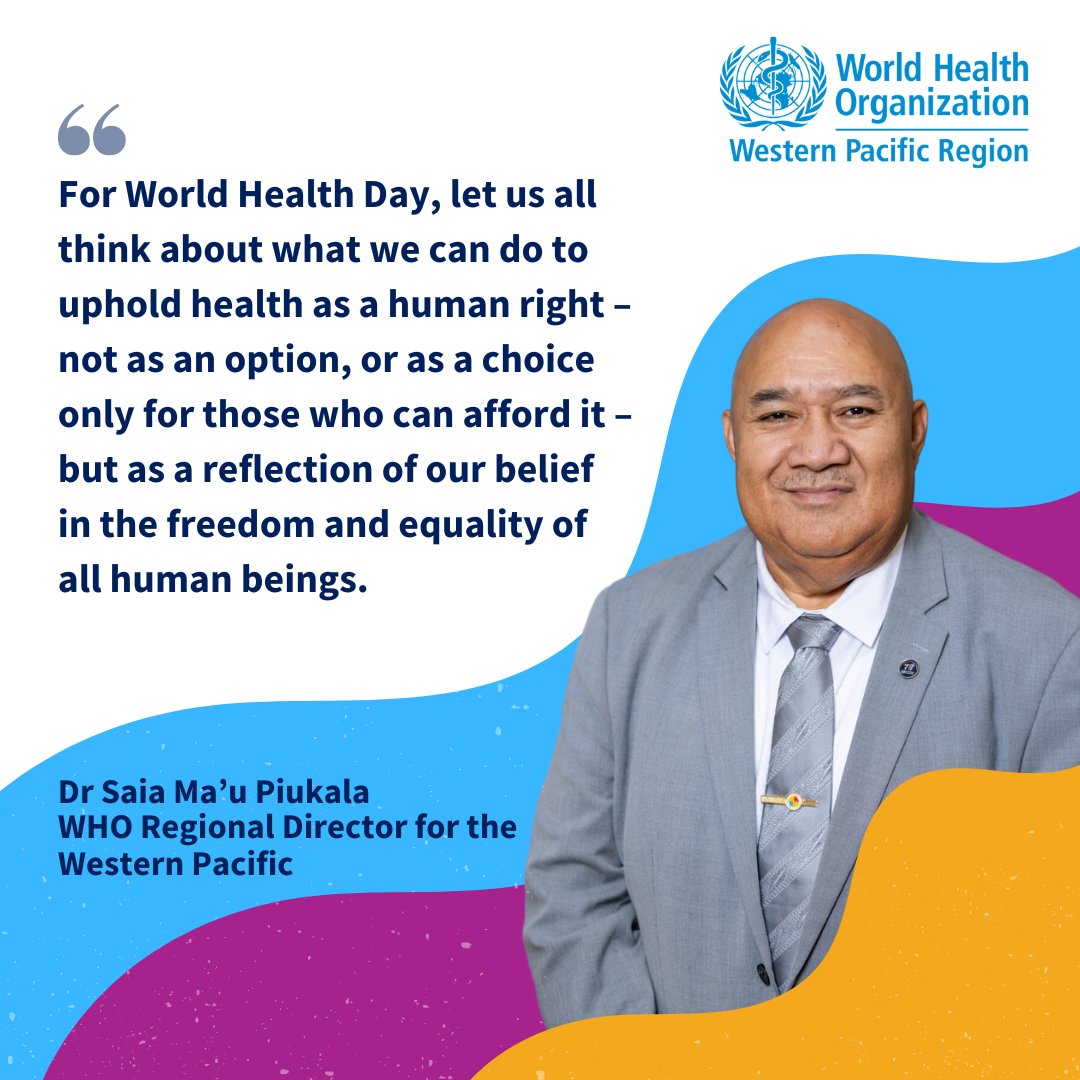 World Health Organization
Western Pacific Region

“

For World Health Day, let us all think about what we can do to uphold health as a human right – not as an option, or as a choice only for those who can afford it – but as a reflection of our belief in the freedom and equality of all human beings.

Dr Saia Ma’u Piukala
WHO Regional Director for the Western Pacific